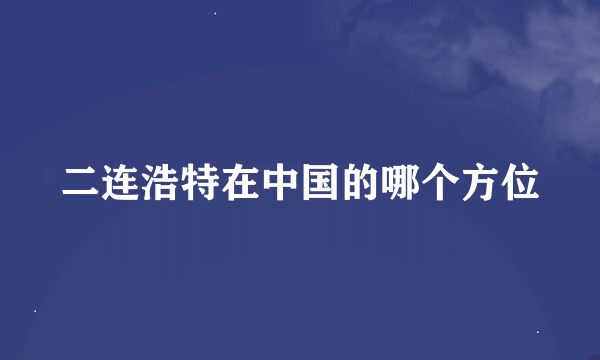 二连浩特在中国的哪个方位